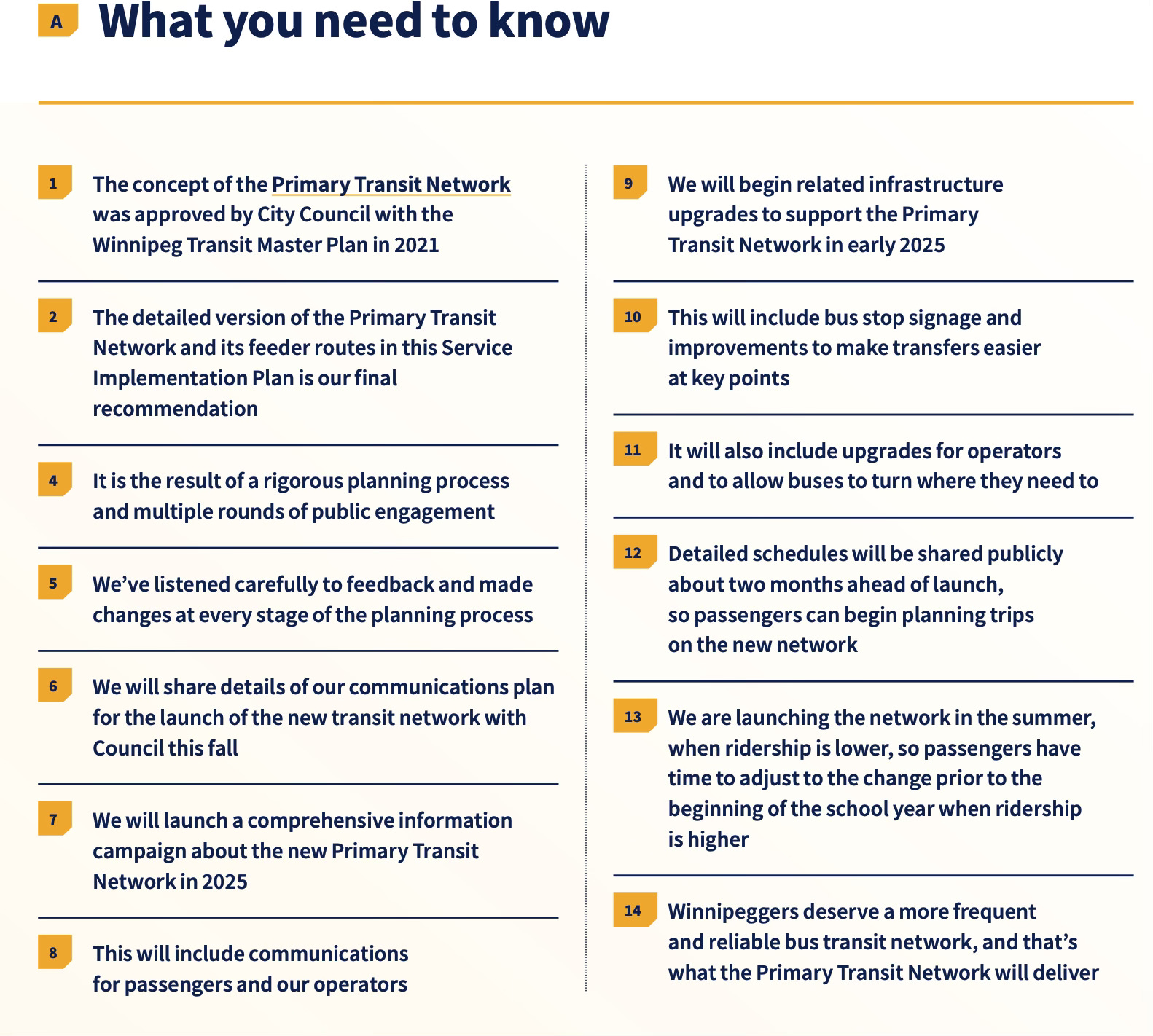 A What you need to know

1 The concept of the Primary Transit Network was approved by City Council with the Winnipeg Transit Master Plan in 2021

2 The detailed version of the Primary Transit Network and its feeder routes in this Service Implementation Plan is our final recommendation

4 It is the result of a rigorous planning process and multiple rounds of public engagement

5 We've listened carefully to feedback and made changes at every stage of the planning process

6 We will share details of our communications plan for the launch of the new transit network with Council this fall

7 We will launch a comprehensive information campaign about the new Primary Transit Network in 2025

8 This will include communications for passengers and our operators

9 We will begin related infrastructure upgrades to support the Primary Transit Network in early 2025

10 This will include bus stop signage and improvements to make transfers easier at key points

11 It will also include upgrades for operators and to allow buses to turn where they need to

12 Detailed schedules will be shared publicly about two months ahead of launch, so passengers can begin planning trips on the new network

13 We are launching the network in the summer, when ridership is lower, so passengers have time to adjust to the change prior to the beginning of the school year when ridership is higher

14 Winnipeggers deserve a more frequent and reliable bus transit network, and that's what the Primary Transit Network will deliver